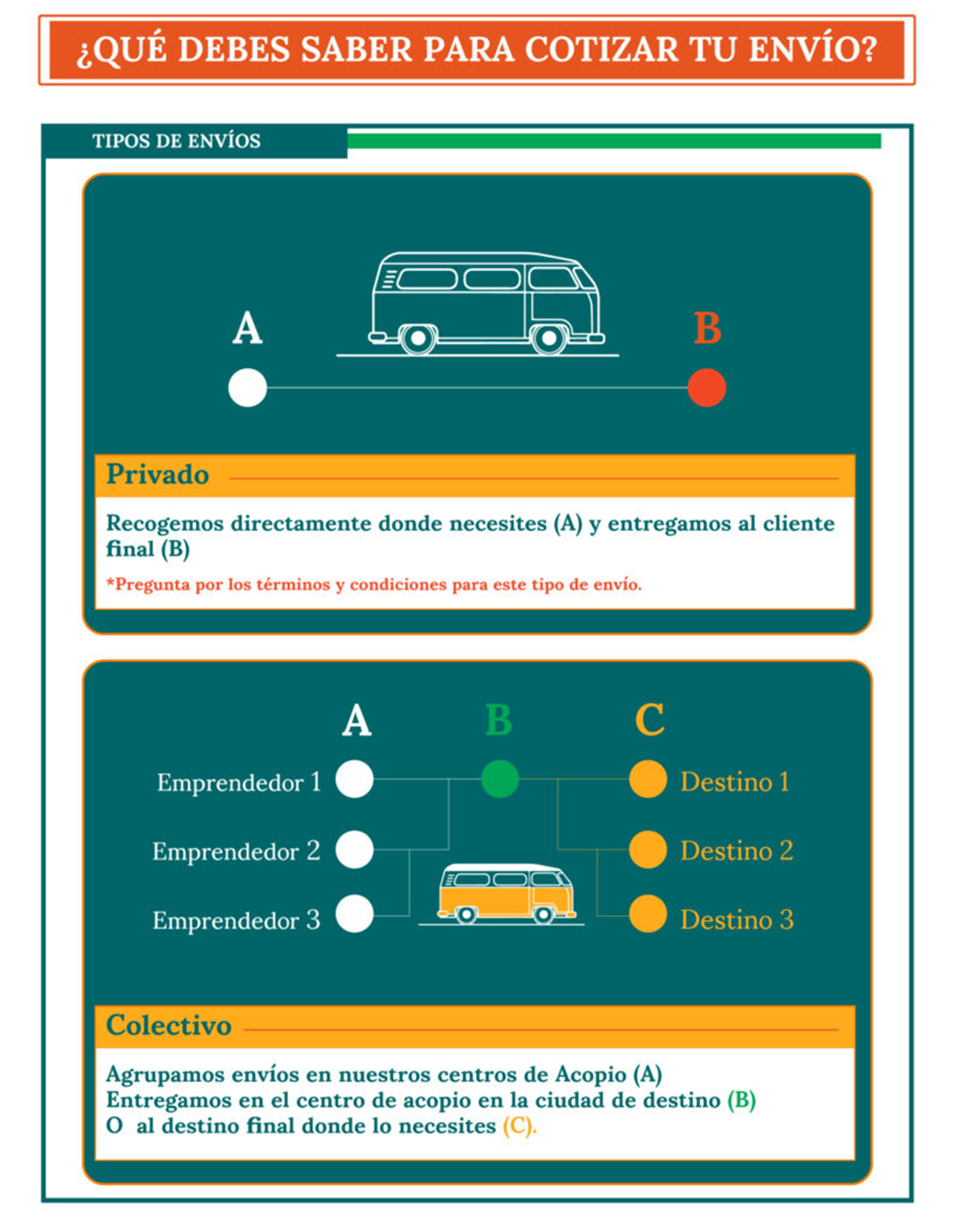 ¿QUÉ DEBES SABER PARA COTIZAR TU ENVÍO?

TIPOS DE ENVÍOS

A

B

Privado

Recogemos directamente donde necesites (A) y entregamos al cliente final (B)

*Pregunta por los términos y condiciones para este tipo de envío.

A

B

C

Emprendedor 1

Emprendedor 2

Emprendedor 3

Destino 1

Destino 2

Destino 3

Colectivo

Agrupamos envíos en nuestros centros de Acopio (A)
Entregamos en el centro de acopio en la ciudad de destino (B)
O al destino final donde lo necesites (C).